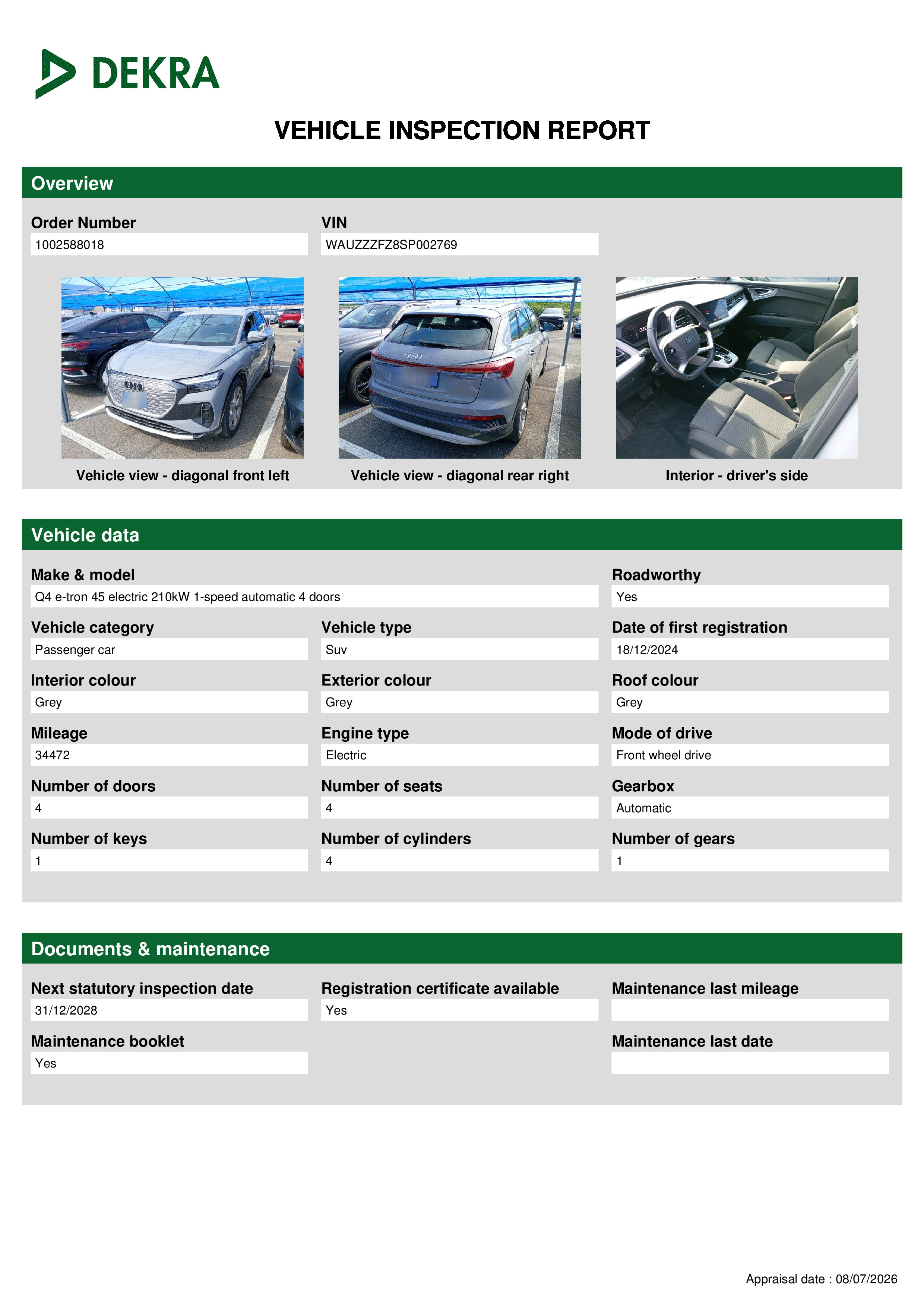 DEKRA

VEHICLE INSPECTION REPORT

Overview

Order Number
1002588018

VIN
WAUZZZFZ8SP002769

Vehicle view - diagonal front left

Vehicle view - diagonal rear right

Interior - driver's side

Vehicle data

Make & model
Q4 e-tron 45 electric 210kW 1-speed automatic 4 doors

Roadworthy
Yes

Vehicle category
Passenger car

Vehicle type
Suv

Date of first registration
18/12/2024

Interior colour
Grey

Exterior colour
Grey

Roof colour
Grey

Mileage
34472

Engine type
Electric

Mode of drive
Front wheel drive

Number of doors
4

Number of seats
4

Gearbox
Automatic

Number of keys
1

Number of cylinders
4

Number of gears
1

Documents & maintenance

Next statutory inspection date
31/12/2028

Registration certificate available
Yes

Maintenance last mileage

Maintenance booklet
Yes

Maintenance last date

Appraisal date : 08/07/2026